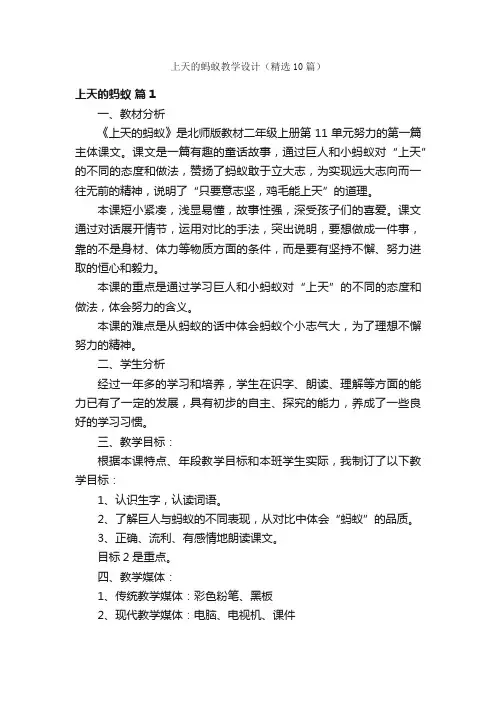 上天的蚂蚁教学设计（精选10篇）

上天的蚂蚁 篇1

一、教材分析

《上天的蚂蚁》是北师版教材二年级上册第11单元努力的第一篇主体课文。课文是一篇有趣的童话故事，通过巨人和小蚂蚁对“上天”的不同的态度和做法，赞扬了蚂蚁敢于立大志，为实现远大志向而一往无前的精神，说明了“只要意志坚，鸡毛能上天”的道理。

本课短小紧凑，浅显易懂，故事性强，深受孩子们的喜爱。课文通过对话展开情节，运用对比的手法，突出说明，要想做成一件事，靠的不是身材、体力等物质方面的条件，而是要有坚持不懈、努力进取的恒心和毅力。

本课的重点是通过学习巨人和小蚂蚁对“上天”的不同的态度和做法，体会努力的含义。

本课的难点是从蚂蚁的话中体会蚂蚁个小志气大，为了理想不懈努力的精神。

二、学生分析

经过一年多的学习和培养，学生在识字、朗读、理解等方面的能力已有了一定的发展，具有初步的自主、探究的能力，养成了一些良好的学习习惯。

三、教学目标：

根据本课特点、年段教学目标和本班学生实际，我制订了以下教学目标：

1、认识生字，认读词语。

2、了解巨人与蚂蚁的不同表现，从对比中体会“蚂蚁”的品质。

3、正确、流利、有感情地朗读课文。

目标2是重点。

四、教学媒体：

1、传统教学媒体：彩色粉笔、黑板

2、现代教学媒体：电脑、电视机、课件